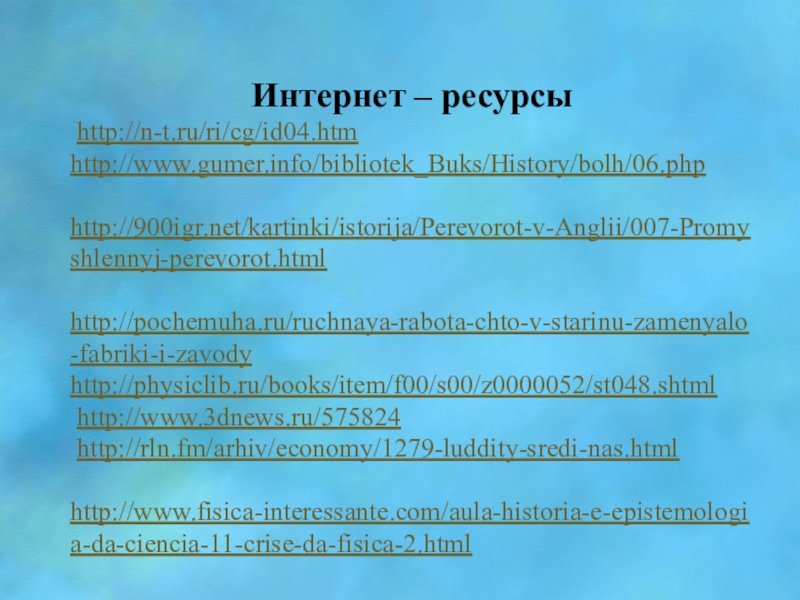 Интернет – ресурсы

http://n-t.ru/ri/cg/id04.htm

http://www.gumer.info/bibliotek_Buks/History/bolh/06.php

http://900igr.net/kartinki/istorija/Perevorot-v-Anglii/007-Promyshlennyj-perevorot.html

http://pochemuha.ru/ruchnaya-rabota-chto-v-starinu-zamenyalo-fabriki-i-zavody

http://physiclib.ru/books/item/f00/s00/z0000052/st048.shtml

http://www.3dnews.ru/575824

http://rln.fm/arhiv/economy/1279-luddity-sredi-nas.html

http://www.fisica-interessante.com/aula-historia-e-epistemologia-da-ciencia-11-crise-da-fisica-2.html